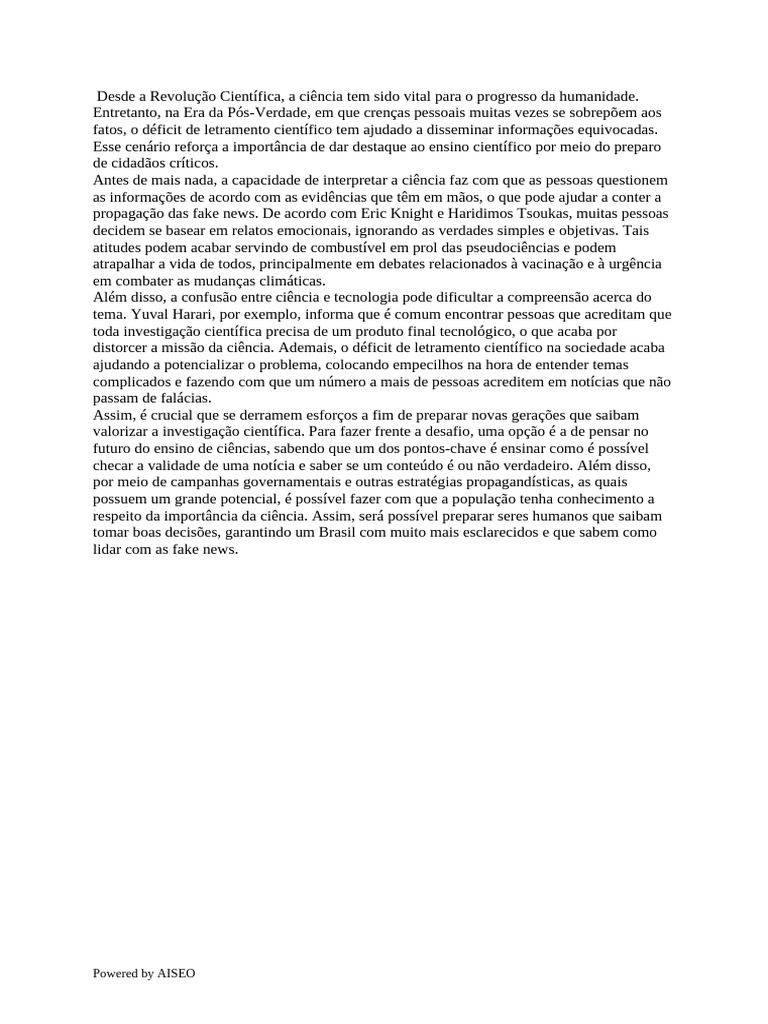 Desde a Revolução Científica, a ciência tem sido vital para o progresso da humanidade. Entretanto, na Era da Pós-Verdade, em que crenças pessoais muitas vezes se sobrepõem aos fatos, o déficit de letramento científico tem ajudado a disseminar informações equivocadas. Esse cenário reforça a importância de dar destaque ao ensino científico por meio do preparo de cidadãos críticos.
Antes de mais nada, a capacidade de interpretar a ciência faz com que as pessoas questionem as informações de acordo com as evidências que têm em mãos, o que pode ajudar a conter a propagação das fake news. De acordo com Eric Knight e Haridimos Tsoukas, muitas pessoas decidem se basear em relatos emocionais, ignorando as verdades simples e objetivas. Tais atitudes podem acabar servindo de combustível em prol das pseudociências e podem atrapalhar a vida de todos, principalmente em debates relacionados à vacinação e à urgência em combater as mudanças climáticas.
Além disso, a confusão entre ciência e tecnologia pode dificultar a compreensão acerca do tema. Yuval Harari, por exemplo, informa que é comum encontrar pessoas que acreditam que toda investigação científica precisa de um produto final tecnológico, o que acaba por distorcer a missão da ciência. Ademais, o déficit de letramento científico na sociedade acaba ajudando a potencializar o problema, colocando empecilhos na hora de entender temas complicados e fazendo com que um número a mais de pessoas acreditem em notícias que não passam de falácias.
Assim, é crucial que se derramem esforços a fim de preparar novas gerações que saibam valorizar a investigação científica. Para fazer frente a desafio, uma opção é a de pensar no futuro do ensino de ciências, sabendo que um dos pontos-chave é ensinar como é possível checar a validade de uma notícia e saber se um conteúdo é ou não verdadeiro. Além disso, por meio de campanhas governamentais e outras estratégias propagandísticas, as quais possuem um grande potencial, é possível fazer com que a população tenha conhecimento a respeito da importância da ciência. Assim, será possível preparar seres humanos que saibam tomar boas decisões, garantindo um Brasil com muito mais esclarecidos e que sabem como lidar com as fake news.

Powered by AISEO